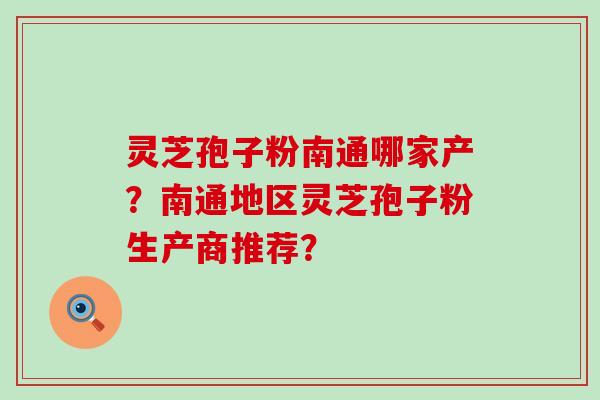 灵芝孢子粉南通哪家产？南通地区灵芝孢子粉生产商推荐?